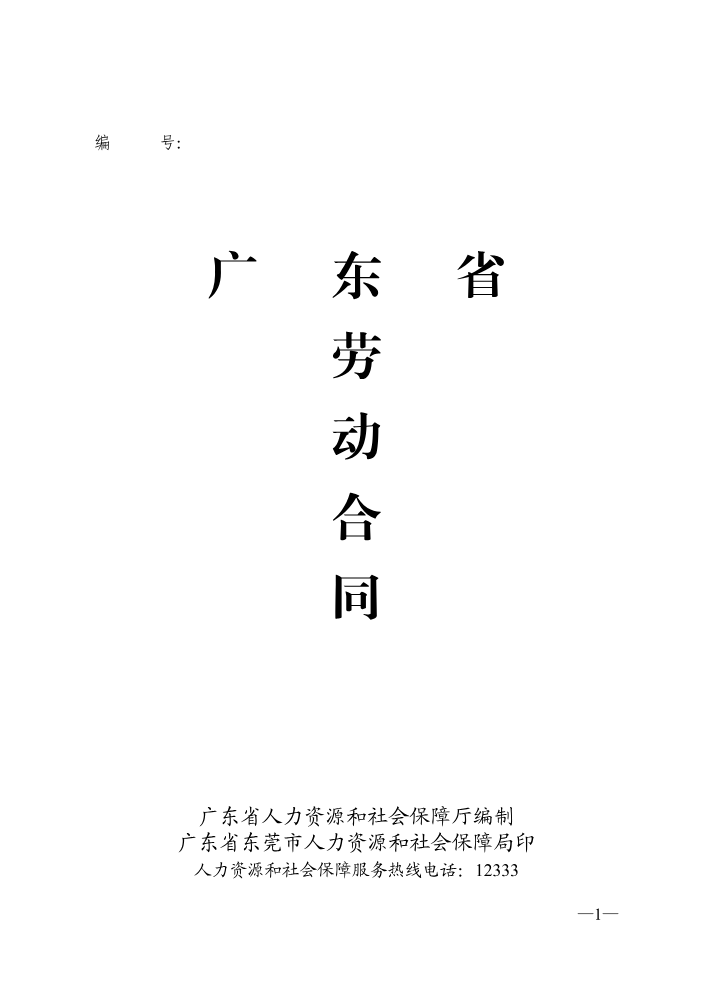 编 号:

广 东 省

劳

动

合

同

广东省人力资源和社会保障厅编制
广东省东莞市人力资源和社会保障局印
人力资源和社会保障服务热线电话:12333

—1—